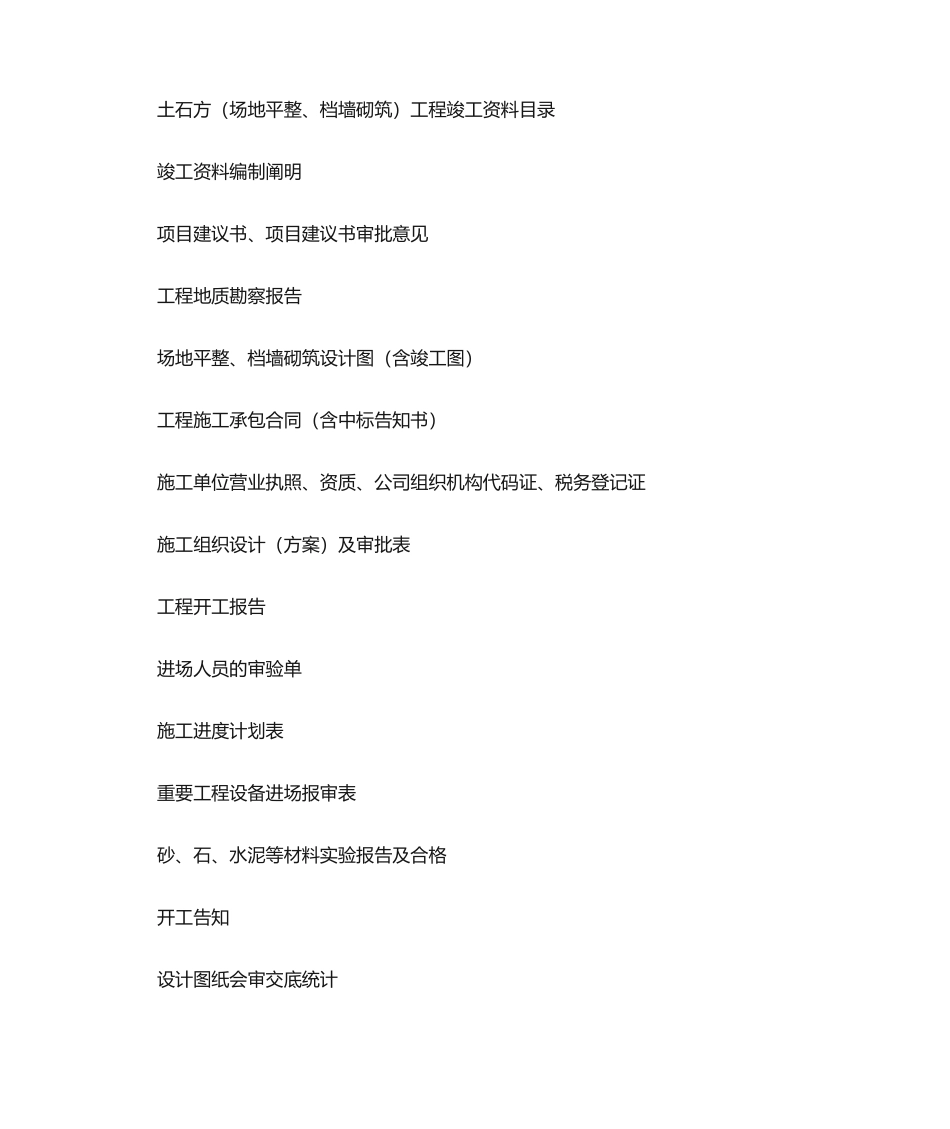 土石方（场地平整、档墙砌筑）工程竣工资料目录

竣工资料编制阐明

项目建议书、项目建议书审批意见

工程地质勘察报告

场地平整、档墙砌筑设计图（含竣工图）

工程施工承包合同（含中标告知书）

施工单位营业执照、资质、公司组织机构代码证、税务登记证

施工组织设计（方案）及审批表

工程开工报告

进场人员的审验单

施工进度计划表

重要工程设备进场报审表

砂、石、水泥等材料实验报告及合格

开工告知

设计图纸会审交底统计